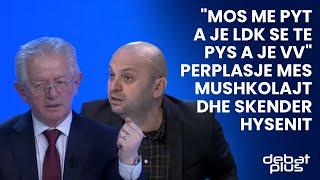 "MOS ME PYT A JE LDK SE TE PYS A JE VV" PERPLASJE MES MUSHKOLAJT DHE SKENDER HYSENIT

debat plus